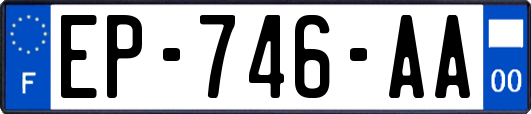 F

EP-746-AA

00